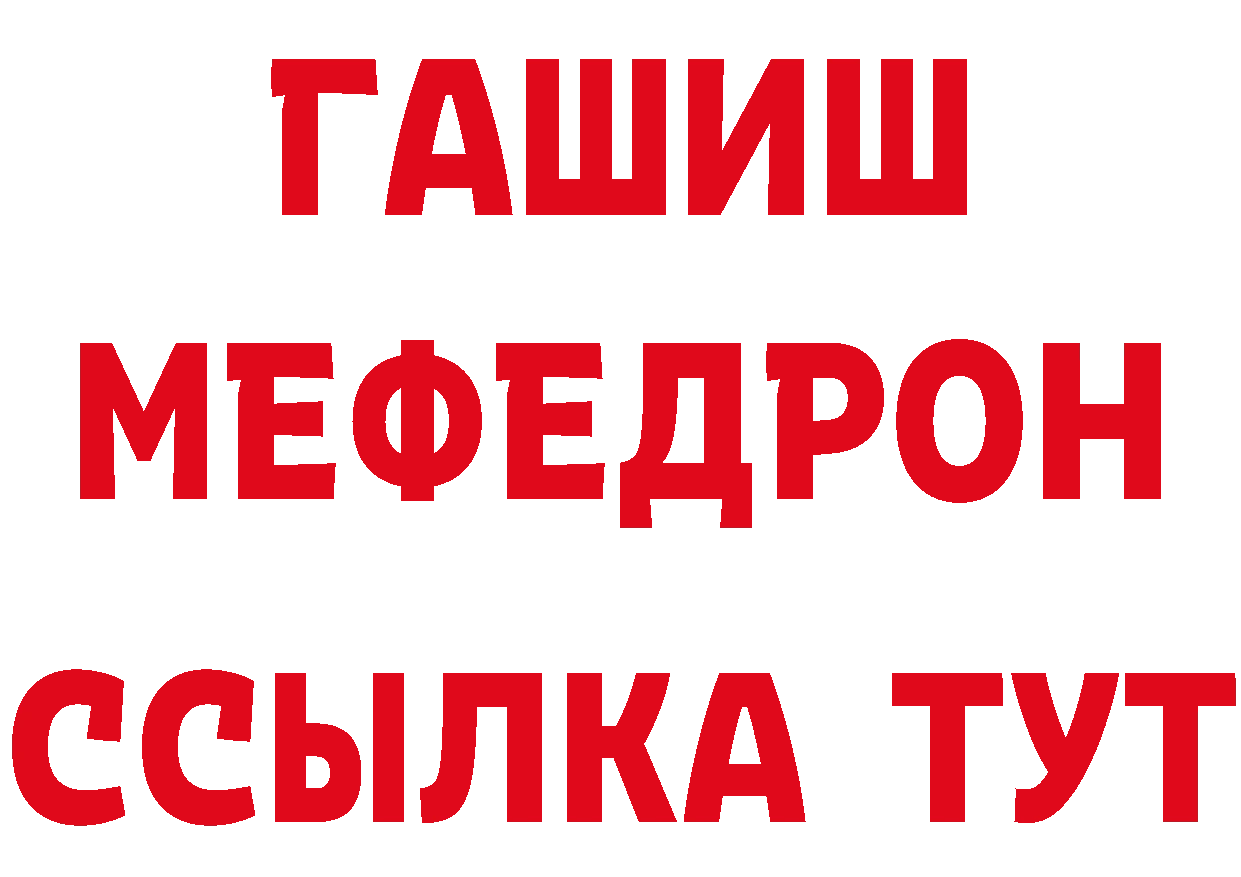 ГАШИШ
МЕФЕДРОН
ССЫЛКА ТУТ